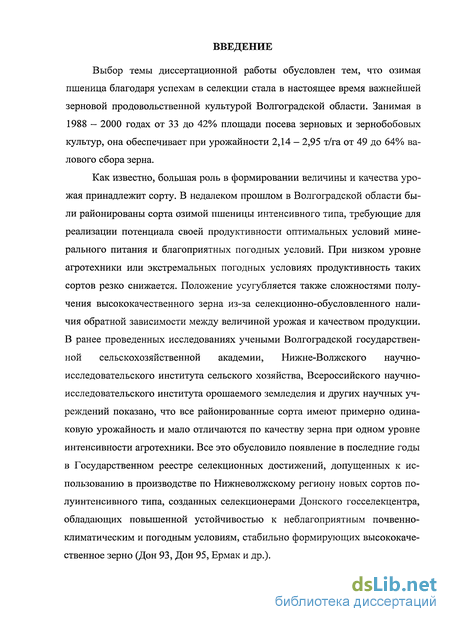 ВВЕДЕНИЕ

Выбор темы диссертационной работы обусловлен тем, что озимая пшеница благодаря успехам в селекции стала в настоящее время важнейшей зерновой продовольственной культурой Волгоградской области. Занимая в 1988 – 2000 годах от 33 до 42% площади посева зерновых и зернобобовых культур, она обеспечивает при урожайности 2,14 – 2,95 т/га от 49 до 64% валового сбора зерна.

Как известно, большая роль в формировании величины и качества урожая принадлежит сорту. В недалеком прошлом в Волгоградской области были районированы сорта озимой пшеницы интенсивного типа, требующие для реализации потенциала своей продуктивности оптимальных условий минерального питания и благоприятных погодных условий. При низком уровне агротехники или экстремальных погодных условиях продуктивность таких сортов резко снижается. Положение усугубляется также сложностями получения высококачественного зерна из-за селекционно-обусловленного наличия обратной зависимости между величиной урожая и качеством продукции. В ранее проведенных исследованиях учеными Волгоградской государственной сельскохозяйственной академии, Нижне-Волжского научно-исследовательского института сельского хозяйства, Всероссийского научно-исследовательского института орошаемого земледелия и других научных учреждений показано, что все районированные сорта имеют примерно одинаковую урожайность и мало отличаются по качеству зерна при одном уровне интенсивности агротехники. Все это обусловило появление в последние годы в Государственном реестре селекционных достижений, допущенных к использованию в производстве по Нижневолжскому региону новых сортов полуинтенсивного типа, созданных селекционерами Донского госселекцентра, обладающих повышенной устойчивостью к неблагоприятным почвенно-климатическим и погодным условиям, стабильно формирующих высококачественное зерно (Дон 93, Дон 95, Ермак и др.).

dsLib.net
библиотека диссертаций